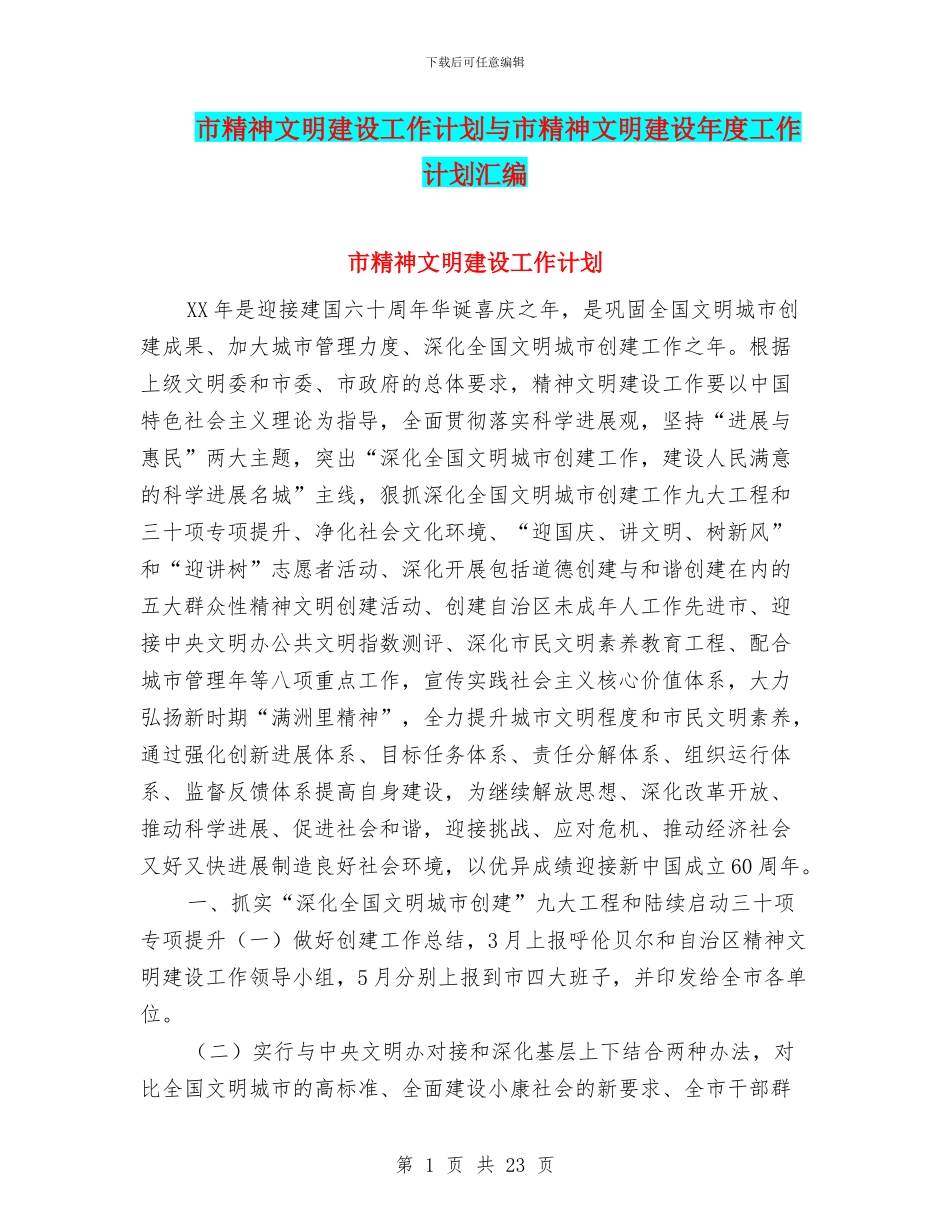 下载后可任意编辑

市精神文明建设工作计划与市精神文明建设年度工作计划汇编

市精神文明建设工作计划

XX年是迎接建国六十周年华诞喜庆之年，是巩固全国文明城市创建成果、加大城市管理力度、深化全国文明城市创建工作之年。根据上级文明委和市委、市政府的总体要求，精神文明建设工作要以中国特色社会主义理论为指导，全面贯彻落实科学进展观，坚持“进展与惠民”两大主题，突出“深化全国文明城市创建工作，建设人民满意的科学进展名城”主线，狠抓深化全国文明城市创建工作九大工程和三十项专项提升、净化社会文化环境、“迎国庆、讲文明、树新风”和“迎讲树”志愿者活动、深化开展包括道德创建与和谐创建在内的五大群众性精神文明创建活动、创建自治区未成年人工作先进市、迎接中央文明办公共文明指数测评、深化市民文明素养教育工程、配合城市管理年等八项重点工作，宣传实践社会主义核心价值体系，大力弘扬新时期“满洲里精神”，全力提升城市文明程度和市民文明素养，通过强化创新进展体系、目标任务体系、责任分解体系、组织运行体系、监督反馈体系提高自身建设，为继续解放思想、深化改革开放、推动科学进展、促进社会和谐，迎接挑战、应对危机、推动经济社会又好又快进展制造良好社会环境，以优异成绩迎接新中国成立60周年。

一、抓实“深化全国文明城市创建”九大工程和陆续启动三十项专项提升（一）做好创建工作总结，3月上报呼伦贝尔和自治区精神文明建设工作领导小组，5月分别上报到市四大班子，并印发给全市各单位。

（二）实行与中央文明办对接和深化基层上下结合两种办法，对比全国文明城市的高标准、全面建设小康社会的新要求、全市干部群

第 1 页 共 23 页